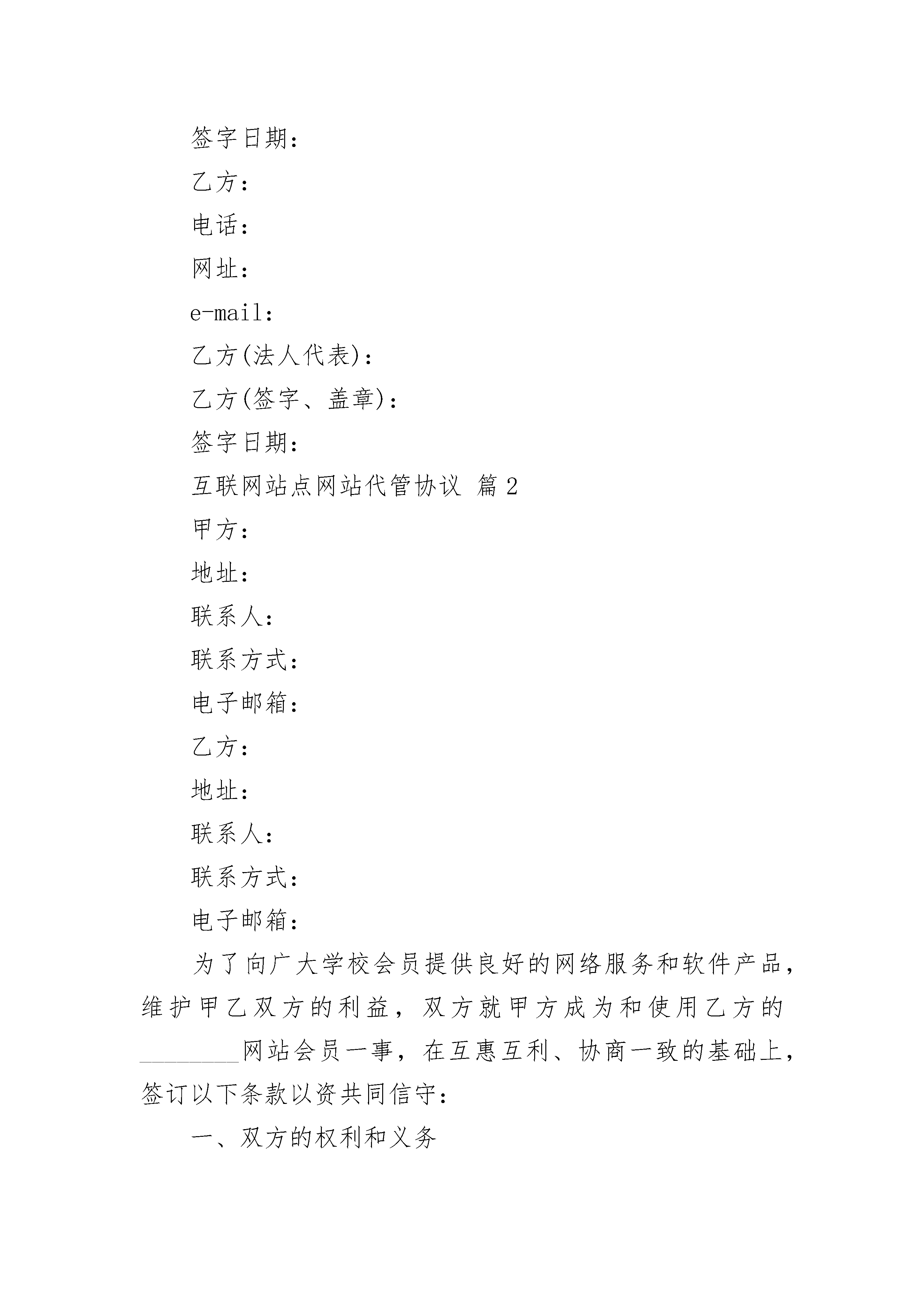 签字日期：

乙方：

电话：

网址：

e-mail：

乙方(法人代表)：

乙方(签字、盖章)：

签字日期：

互联网站点网站代管协议 篇2

甲方：

地址：

联系人：

联系方式：

电子邮箱：

乙方：

地址：

联系人：

联系方式：

电子邮箱：

为了向广大学校会员提供良好的网络服务和软件产品，维护甲乙双方的利益，双方就甲方成为和使用乙方的________网站会员一事，在互惠互利、协商一致的基础上，签订以下条款以资共同信守：

一、双方的权利和义务